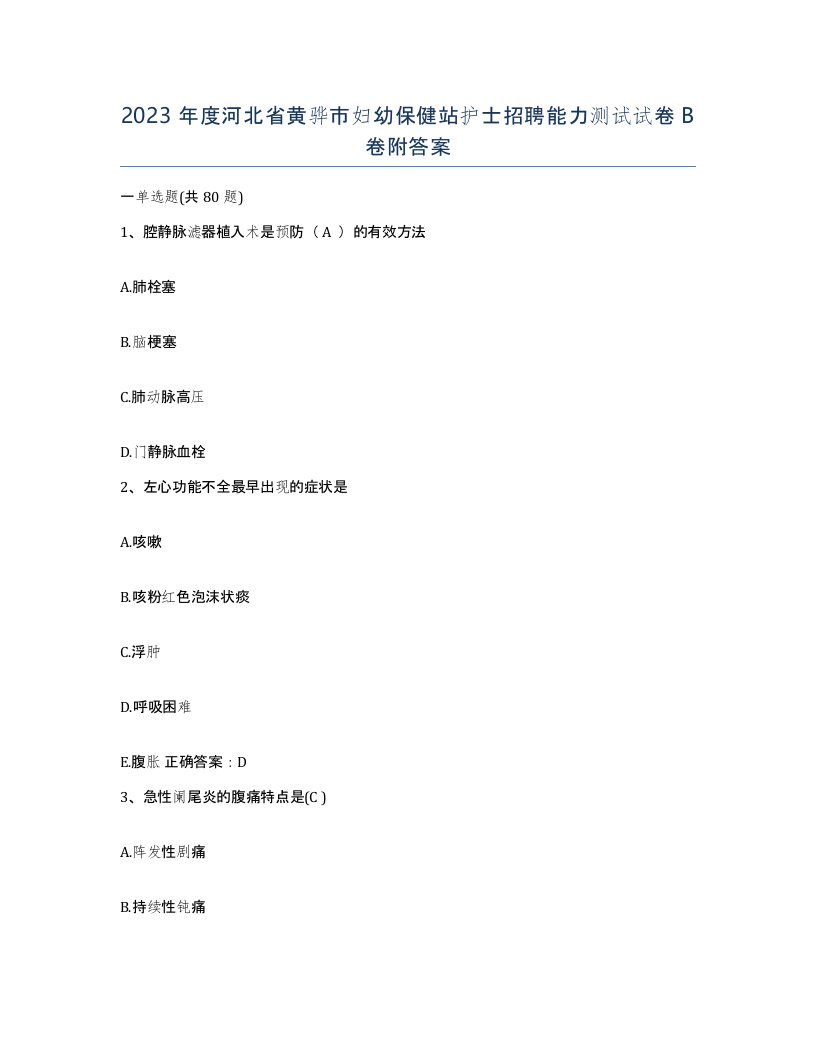 2023 年度河北省黄骅市妇幼保健站护士招聘能力测试试卷 B 卷附答案

一单选题(共 80 题)

1、腔静脉滤器植入术是预防（ A ）的有效方法

A.肺栓塞

B.脑梗塞

C.肺动脉高压

D.门静脉血栓

2、左心功能不全最早出现的症状是

A.咳嗽

B.咳粉红色泡沫状痰

C.浮肿

D.呼吸困难

E.腹胀 正确答案：D

3、急性阑尾炎的腹痛特点是(C )

A.阵发性剧痛

B.持续性钝痛